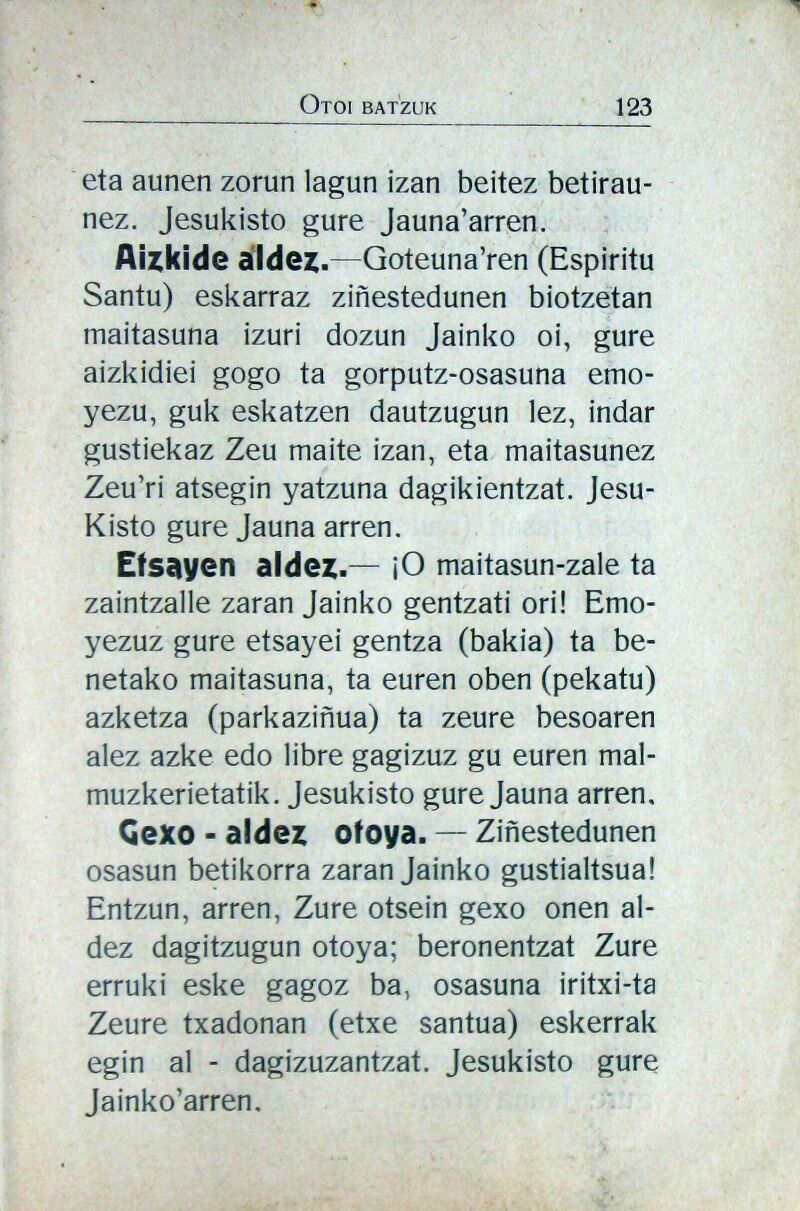 OTOI BATZUK 123

eta aunen zorun lagun izan beitez betiraunez. Jesukisto gure Jauna'arren.

Aizkide aldez.—Goteuna'ren (Espiritu Santu) eskarraz ziñestedunen biotzetan maitasuna izuri dozun Jainko oi, gure aizkidiei gogo ta gorputz-osasuna emoyezu, guk eskatzen dautzugun lez, indar gustiekaz Zeu maite izan, eta maitasunez Zeu'ri atsegin yatzuna dagikientzat. Jesu-Kisto gure Jauna arren.

Etsayen aldez.— ¡O maitasun-zale ta zaintzalle zaran Jainko gentzati ori! Emoyezuz gure etsayei gentza (bakia) ta benetako maitasuna, ta euren oben (pekatu) azketza (parkaziñua) ta zeure besoaren alez azke edo libre gagizuz gu euren malmuzkerietatik. Jesukisto gure Jauna arren.

Gexo - aldez otoya. — Ziñestedunen osasun betikorra zaran Jainko gustialtsua! Entzun, arren, Zure otsein gexo onen aldez dagitzugun otoya; beronentzat Zure erruki eske gagoz ba, osasuna iritxi-ta Zeure txadonan (etxe santua) eskerrak egin al - dagizuzantzat. Jesukisto gure Jainko'arren.